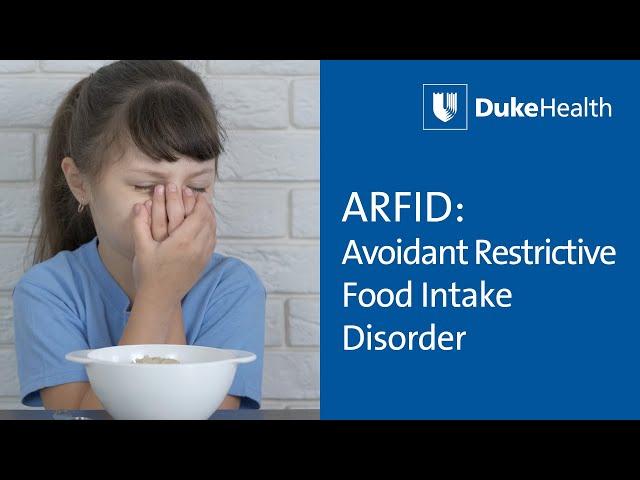 DukeHealth

ARFID:
Avoidant Restrictive Food Intake Disorder